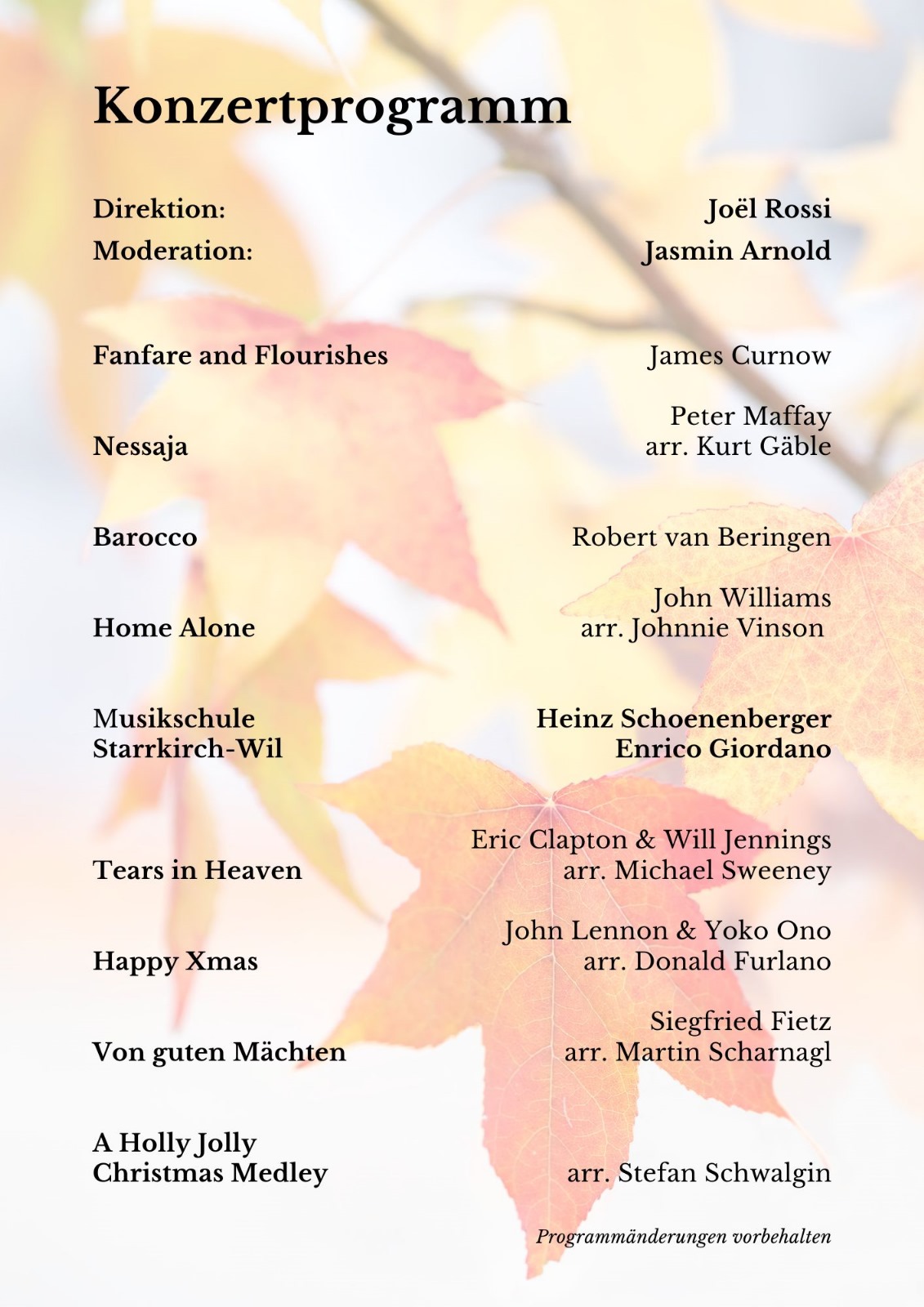 Konzertprogramm

Direktion: Joël Rossi
Moderation: Jasmin Arnold

Fanfare and Flourishes James Curnow

Nessaja Peter Maffay
arr. Kurt Gäble

Barocco Robert van Beringen

Home Alone John Williams
arr. Johnnie Vinson

Musikschule Starrkirch-Wil Heinz Schoenenberger
Enrico Giordano

Tears in Heaven Eric Clapton & Will Jennings
arr. Michael Sweeney

Happy Xmas John Lennon & Yoko Ono
arr. Donald Furlano

Von guten Mächten Siegfried Fietz
arr. Martin Scharnagl

A Holly Jolly Christmas Medley arr. Stefan Schwalgin

Programmänderungen vorbehalten